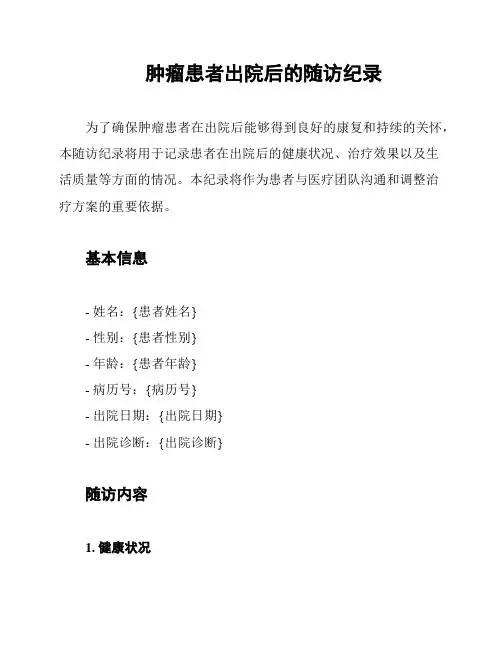 肿瘤患者出院后的随访纪录

为了确保肿瘤患者在出院后能够得到良好的康复和持续的关怀，本随访纪录将用于记录患者在出院后的健康状况、治疗效果以及生活质量等方面的情况。本纪录将作为患者与医疗团队沟通和调整治疗方案的重要依据。

基本信息

- 姓名：{患者姓名}
- 性别：{患者性别}
- 年龄：{患者年龄}
- 病历号：{病历号}
- 出院日期：{出院日期}
- 出院诊断：{出院诊断}

随访内容

1. 健康状况